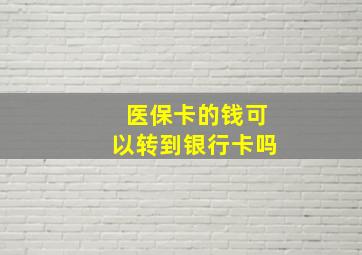 医保卡的钱可以转到银行卡吗